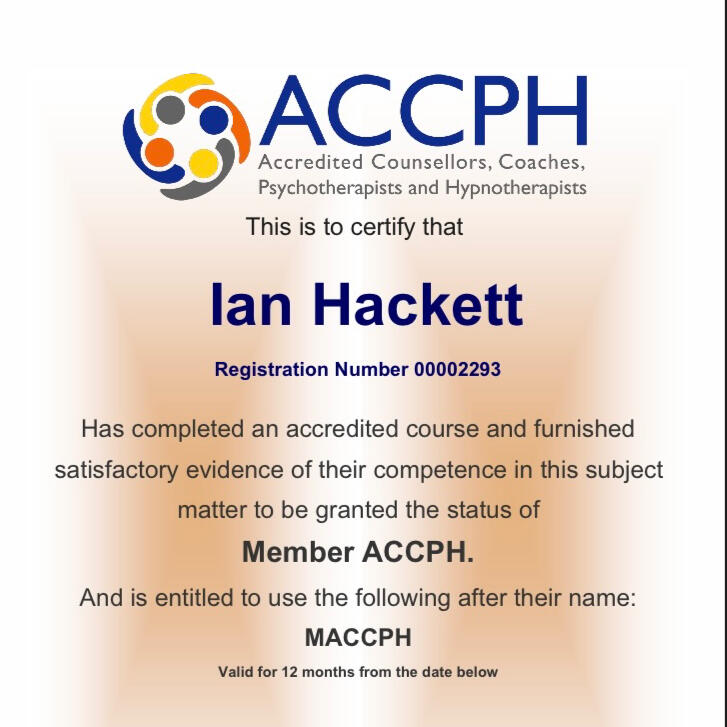 ACCPH
Accredited Counsellors, Coaches, Psychotherapists and Hypnotherapists

This is to certify that

Ian Hackett

Registration Number 00002293

Has completed an accredited course and furnished satisfactory evidence of their competence in this subject matter to be granted the status of

Member ACCPH.

And is entitled to use the following after their name:

MACCPH

Valid for 12 months from the date below